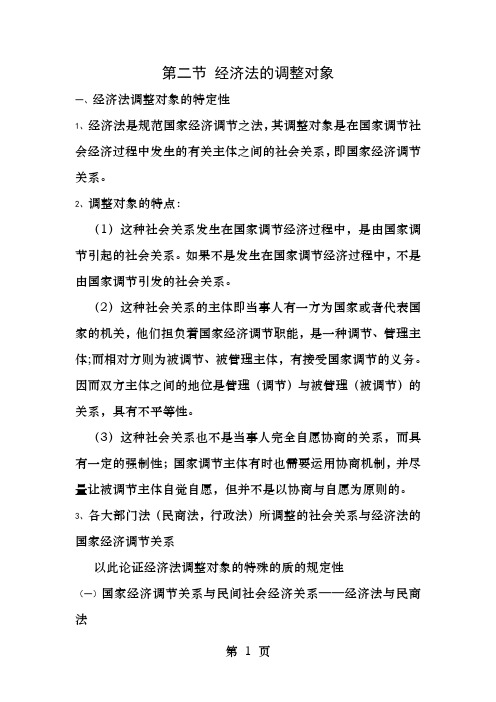 第二节 经济法的调整对象

一、经济法调整对象的特定性

1、经济法是规范国家经济调节之法，其调整对象是在国家调节社会经济过程中发生的有关主体之间的社会关系，即国家经济调节关系。

2、调整对象的特点：

（1）这种社会关系发生在国家调节经济过程中，是由国家调节引起的社会关系。如果不是发生在国家调节经济过程中，不是由国家调节引发的社会关系。

（2）这种社会关系的主体即当事人有一方为国家或者代表国家的机关，他们担负着国家经济调节职能，是一种调节、管理主体;而相对方则为被调节、被管理主体，有接受国家调节的义务。因而双方主体之间的地位是管理（调节）与被管理（被调节）的关系，具有不平等性。

（3）这种社会关系也不是当事人完全自愿协商的关系，而具有一定的强制性；国家调节主体有时也需要运用协商机制，并尽量让被调节主体自觉自愿，但并不是以协商与自愿为原则的。

3、各大部门法（民商法，行政法）所调整的社会关系与经济法的国家经济调节关系

以此论证经济法调整对象的特殊的质的规定性

（一）国家经济调节关系与民间社会经济关系——经济法与民商法

第 1 页